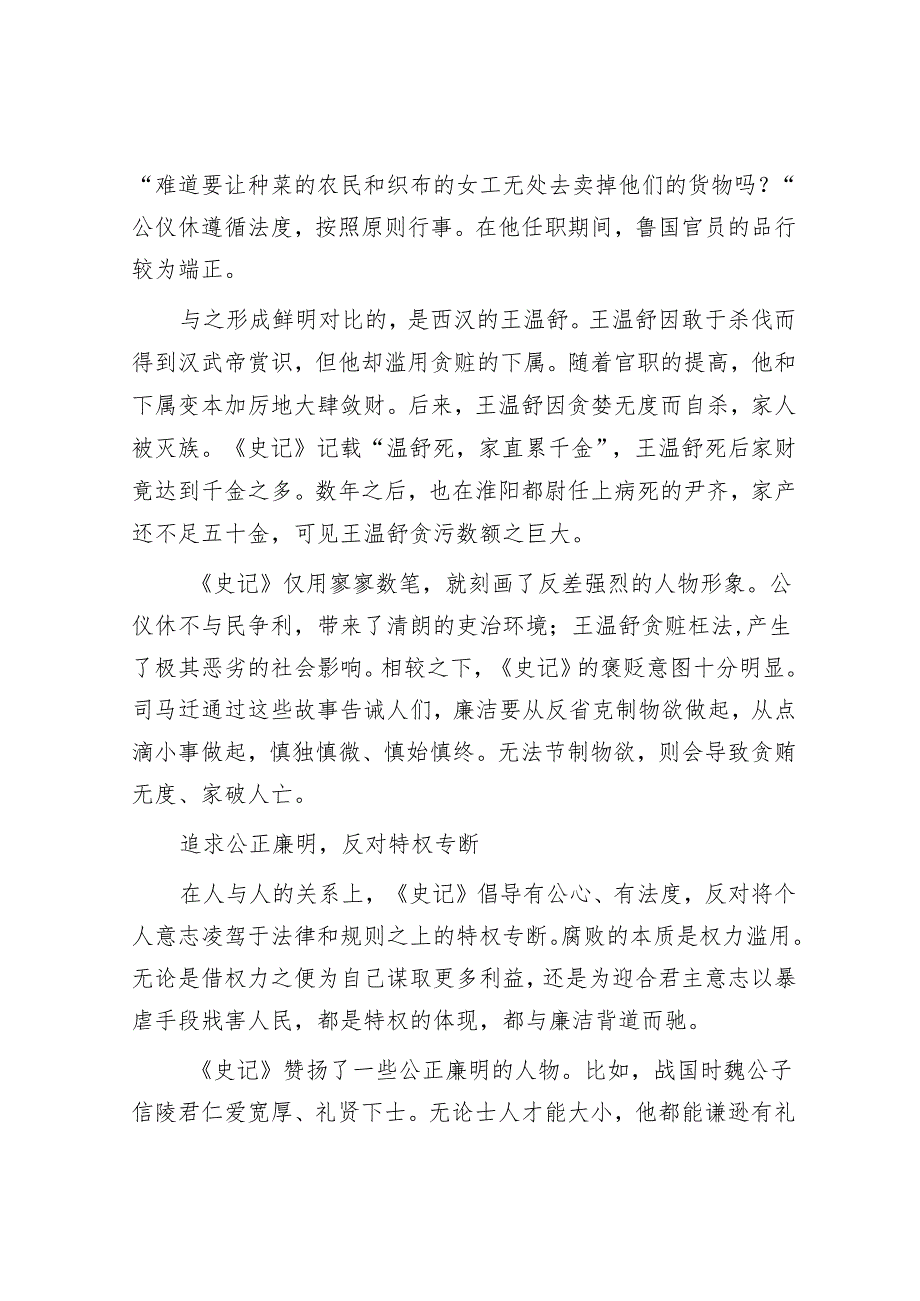 “难道要让种菜的农民和织布的女工无处去卖掉他们的货物吗？“公仪休遵循法度，按照原则行事。在他任职期间，鲁国官员的品行较为端正。

与之形成鲜明对比的，是西汉的王温舒。王温舒因敢于杀伐而得到汉武帝赏识，但他却滥用贪赃的下属。随着官职的提高，他和下属变本加厉地大肆敛财。后来，王温舒因贪婪无度而自杀，家人被灭族。《史记》记载“温舒死，家直累千金”，王温舒死后家财竟达到千金之多。数年之后，也在淮阳都尉任上病死的尹齐，家产还不足五十金，可见王温舒贪污数额之巨大。

《史记》仅用寥寥数笔，就刻画了反差强烈的人物形象。公仪休不与民争利，带来了清朗的吏治环境；王温舒贪赃枉法,产生了极其恶劣的社会影响。相较之下，《史记》的褒贬意图十分明显。司马迁通过这些故事告诫人们，廉洁要从反省克制物欲做起，从点滴小事做起，慎独慎微、慎始慎终。无法节制物欲，则会导致贪贿无度、家破人亡。

追求公正廉明，反对特权专断

在人与人的关系上，《史记》倡导有公心、有法度，反对将个人意志凌驾于法律和规则之上的特权专断。腐败的本质是权力滥用。无论是借权力之便为自己谋取更多利益，还是为迎合君主意志以暴虐手段戕害人民，都是特权的体现，都与廉洁背道而驰。

《史记》赞扬了一些公正廉明的人物。比如，战国时魏公子信陵君仁爱宽厚、礼贤下士。无论士人才能大小，他都能谦逊有礼